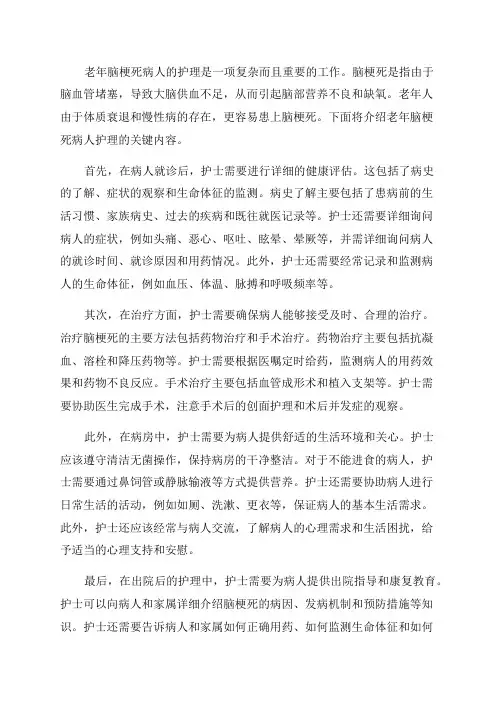 老年脑梗死病人的护理是一项复杂而且重要的工作。脑梗死是指由于脑血管堵塞，导致大脑供血不足，从而引起脑部营养不良和缺氧。老年人由于体质衰退和慢性病的存在，更容易患上脑梗死。下面将介绍老年脑梗死病人护理的关键内容。

首先，在病人就诊后，护士需要进行详细的健康评估。这包括了病史的了解、症状的观察和生命体征的监测。病史了解主要包括了患病前的生活习惯、家族病史、过去的疾病和既往就医记录等。护士还需要详细询问病人的症状，例如头痛、恶心、呕吐、眩晕、晕厥等，并需详细询问病人的就诊时间、就诊原因和用药情况。此外，护士还需要经常记录和监测病人的生命体征，例如血压、体温、脉搏和呼吸频率等。

其次，在治疗方面，护士需要确保病人能够接受及时、合理的治疗。治疗脑梗死的主要方法包括药物治疗和手术治疗。药物治疗主要包括抗凝血、溶栓和降压药物等。护士需要根据医嘱定时给药，监测病人的用药效果和药物不良反应。手术治疗主要包括血管成形术和植入支架等。护士需要协助医生完成手术，注意手术后的创面护理和术后并发症的观察。

此外，在病房中，护士需要为病人提供舒适的生活环境和关心。护士应该遵守清洁无菌操作，保持病房的干净整洁。对于不能进食的病人，护士需要通过鼻饲管或静脉输液等方式提供营养。护士还需要协助病人进行日常生活的活动，例如如厕、洗漱、更衣等，保证病人的基本生活需求。此外，护士还应该经常与病人交流，了解病人的心理需求和生活困扰，给予适当的心理支持和安慰。

最后，在出院后的护理中，护士需要为病人提供出院指导和康复教育。护士可以向病人和家属详细介绍脑梗死的病因、发病机制和预防措施等知识。护士还需要告诉病人和家属如何正确用药、如何监测生命体征和如何